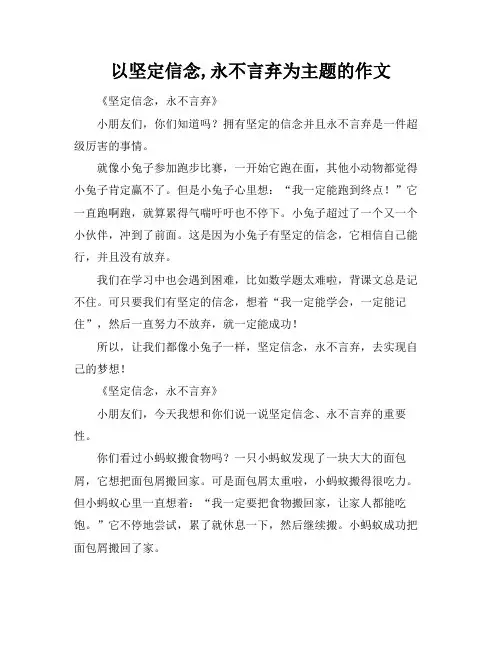 以坚定信念,永不言弃为主题的作文

《坚定信念，永不言弃》

小朋友们，你们知道吗？拥有坚定的信念并且永不言弃是一件超级厉害的事情。

就像小兔子参加跑步比赛，一开始它跑在面，其他小动物都觉得小兔子肯定赢不了。但是小兔子心里想：“我一定能跑到终点！”它一直跑啊跑，就算累得气喘吁吁也不停下。小兔子超过了一个又一个小伙伴，冲到了前面。这是因为小兔子有坚定的信念，它相信自己能行，并且没有放弃。

我们在学习中也会遇到困难，比如数学题太难啦，背课文总是记不住。可只要我们有坚定的信念，想着“我一定能学会，一定能记住”，然后一直努力不放弃，就一定能成功！

所以，让我们都像小兔子一样，坚定信念，永不言弃，去实现自己的梦想！

《坚定信念，永不言弃》

小朋友们，今天我想和你们说一说坚定信念、永不言弃的重要性。

你们看过小蚂蚁搬食物吗？一只小蚂蚁发现了一块大大的面包屑，它想把面包屑搬回家。可是面包屑太重啦，小蚂蚁搬得很吃力。但小蚂蚁心里一直想着：“我一定要把食物搬回家，让家人都能吃饱。”它不停地尝试，累了就休息一下，然后继续搬。小蚂蚁成功把面包屑搬回了家。